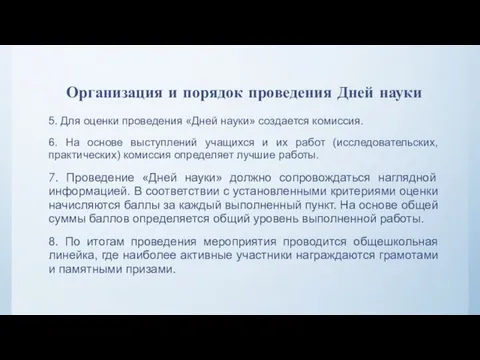 Организация и порядок проведения Дней науки

5. Для оценки проведения «Дней науки» создается комиссия.

6. На основе выступлений учащихся и их работ (исследовательских, практических) комиссия определяет лучшие работы.

7. Проведение «Дней науки» должно сопровождаться наглядной информацией. В соответствии с установленными критериями оценки начисляются баллы за каждый выполненный пункт. На основе общей суммы баллов определяется общий уровень выполненной работы.

8. По итогам проведения мероприятия проводится общешкольная линейка, где наиболее активные участники награждаются грамотами и памятными призами.